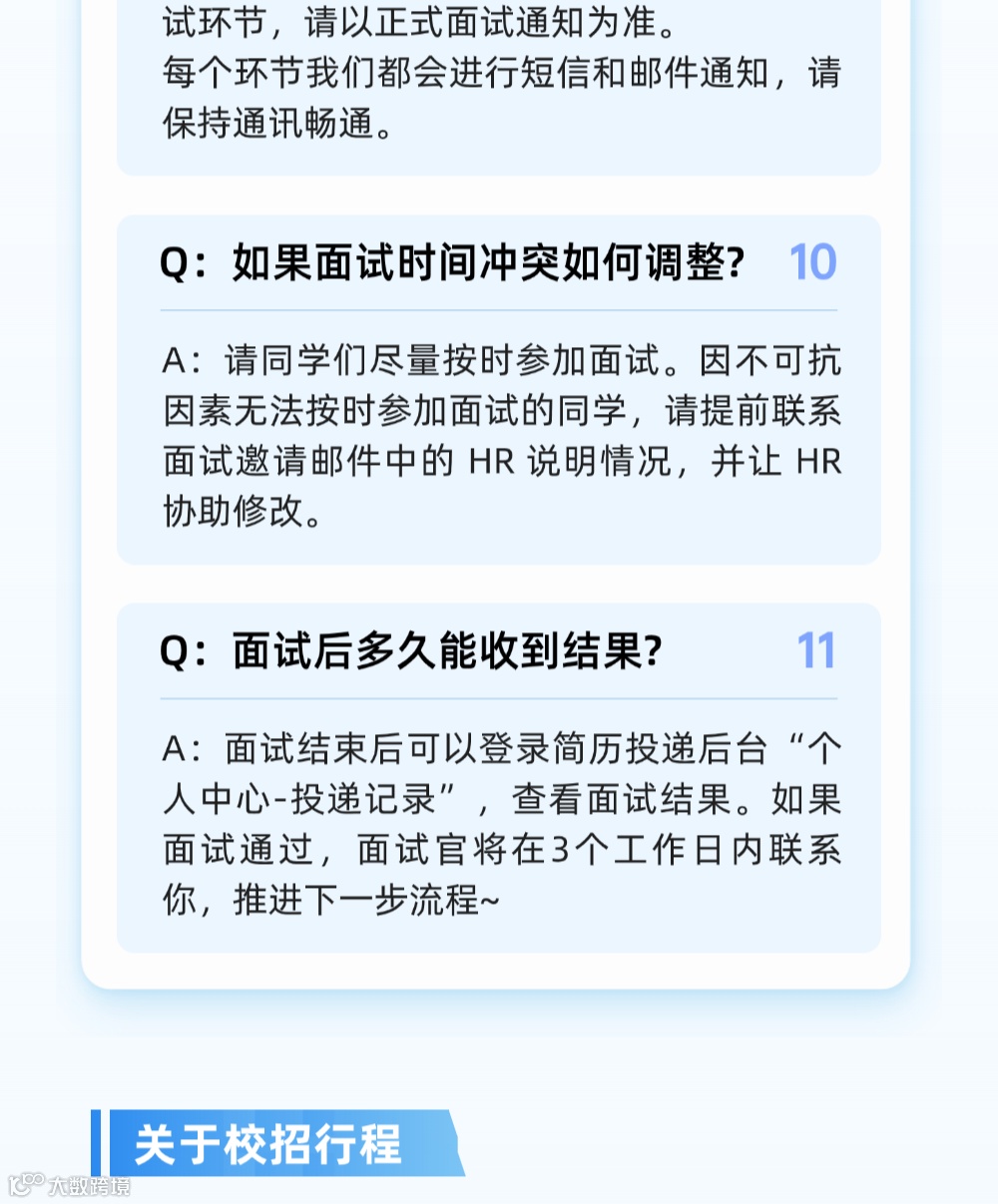 试环节，请以正式面试通知为准。
每个环节我们都会进行短信和邮件通知，请保持通讯畅通。

Q：如果面试时间冲突如何调整？ 10

A：请同学们尽量按时参加面试。因不可抗因素无法按时参加面试的同学，请提前联系面试邀请邮件中的HR说明情况，并让HR协助修改。

Q：面试后多久能收到结果？ 11

A：面试结束后可以登录简历投递后台“个人中心-投递记录”，查看面试结果。如果面试通过，面试官将在3个工作日内联系你，推进下一步流程~

关于校招行程

大数跨境